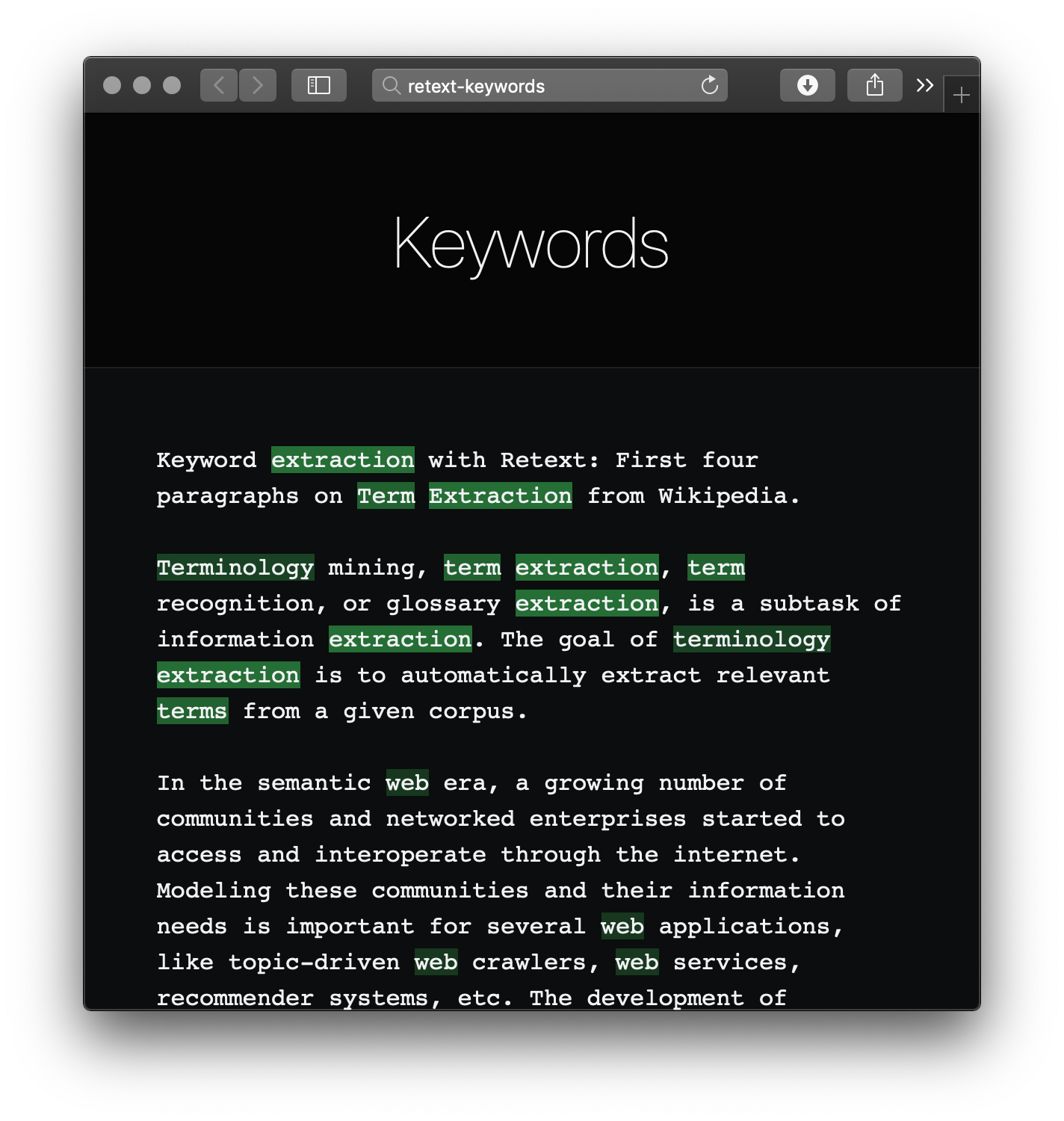 retext-keywords

Keywords

Keyword extraction with Retext: First four paragraphs on Term Extraction from Wikipedia.

Terminology mining, term extraction, term recognition, or glossary extraction, is a subtask of information extraction. The goal of terminology extraction is to automatically extract relevant terms from a given corpus.

In the semantic web era, a growing number of communities and networked enterprises started to access and interoperate through the internet. Modeling these communities and their information needs is important for several web applications, like topic-driven web crawlers, web services, recommender systems, etc. The development of